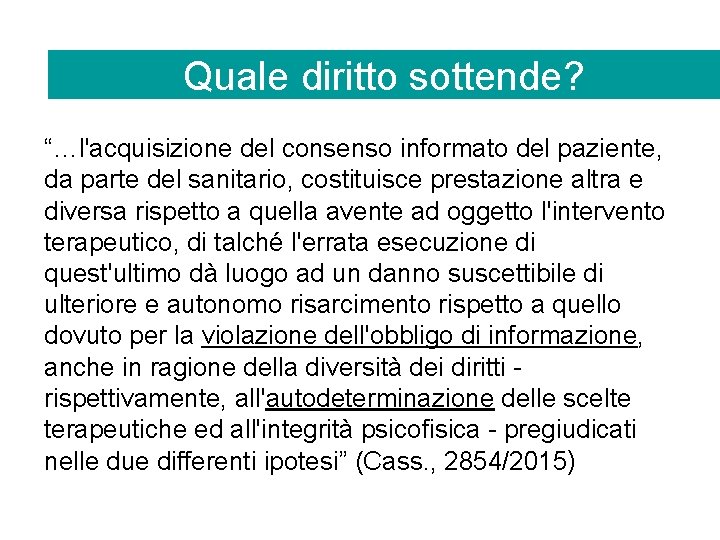 Quale diritto sottende?

“…l'acquisizione del consenso informato del paziente, da parte del sanitario, costituisce prestazione altra e diversa rispetto a quella avente ad oggetto l'intervento terapeutico, di talché l'errata esecuzione di quest'ultimo dà luogo ad un danno suscettibile di ulteriore e autonomo risarcimento rispetto a quello dovuto per la violazione dell'obbligo di informazione, anche in ragione della diversità dei diritti - rispettivamente, all'autodeterminazione delle scelte terapeutiche ed all'integrità psicofisica - pregiudicati nelle due differenti ipotesi” (Cass., 2854/2015)